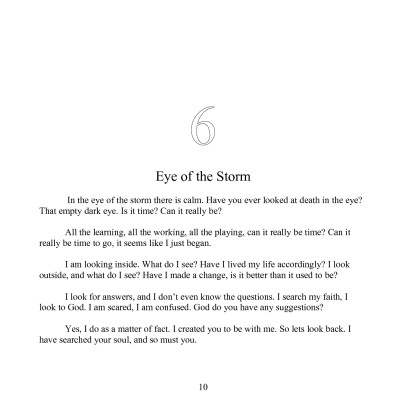 6

Eye of the Storm

In the eye of the storm there is calm. Have you ever looked at death in the eye? That empty dark eye. Is it time? Can it really be?

All the learning, all the working, all the playing, can it really be time? Can it really be time to go, it seems like I just began.

I am looking inside. What do I see? Have I lived my life accordingly? I look outside, and what do I see? Have I made a change, is it better than it used to be?

I look for answers, and I don't even know the questions. I search my faith, I look to God. I am scared, I am confused. God do you have any suggestions?

Yes, I do as a matter of fact. I created you to be with me. So lets look back. I have searched your soul, and so must you.

10